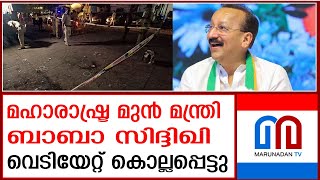 മഹാരാഷ്ട്ര മുൻ മന്ത്രി
ബാബാ സിദ്ദിഖി
വെടിയേറ്റ് കൊല്ലപ്പെട്ടു

MARUNADAN TV